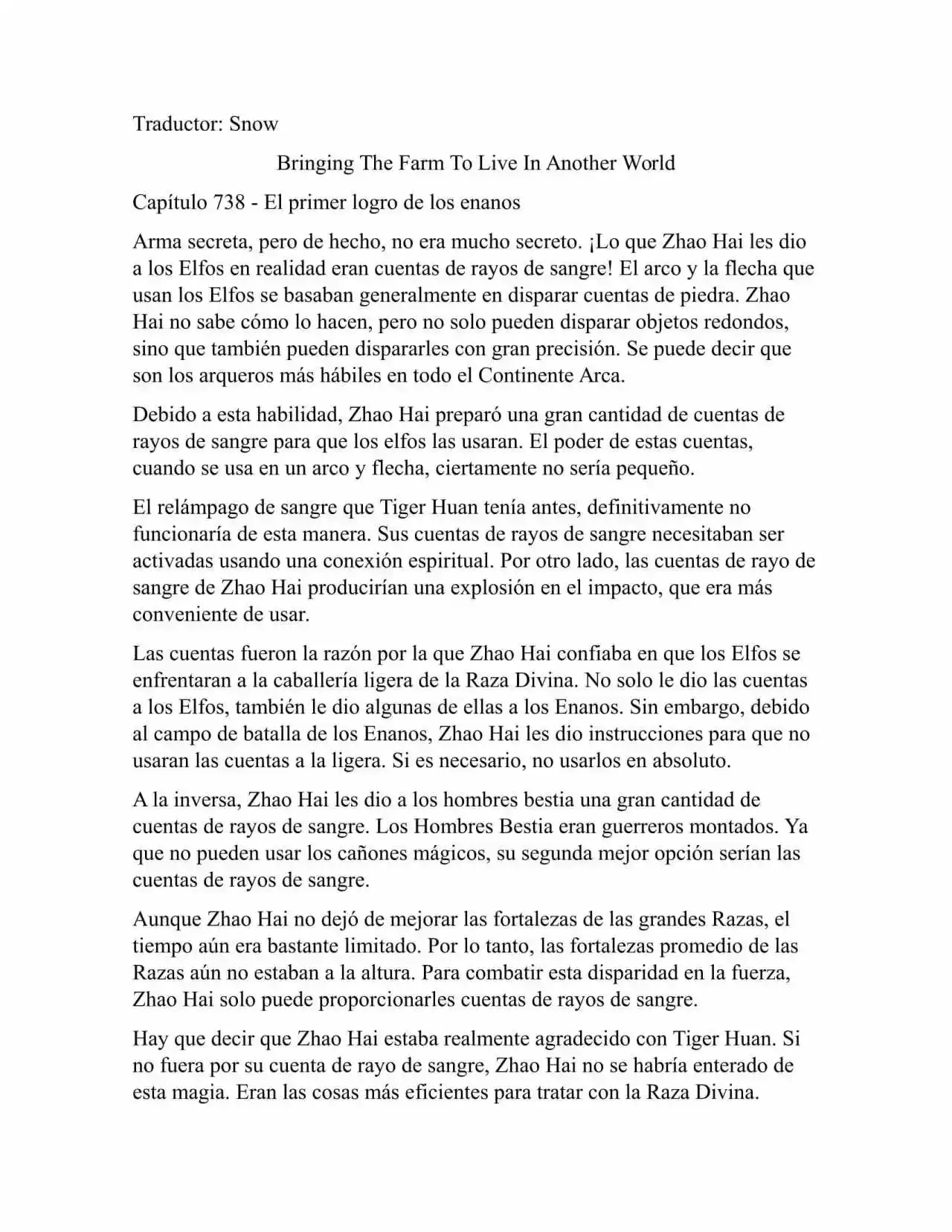 Traductor: Snow

Bringing The Farm To Live In Another World

Capítulo 738 - El primer logro de los enanos

Arma secreta, pero de hecho, no era mucho secreto. ¡Lo que Zhao Hai les dio a los Elfos en realidad eran cuentas de rayos de sangre! El arco y la flecha que usan los Elfos se basaban generalmente en disparar cuentas de piedra. Zhao Hai no sabe cómo lo hacen, pero no solo pueden disparar objetos redondos, sino que también pueden dispararles con gran precisión. Se puede decir que son los arqueros más hábiles en todo el Continente Arca.

Debido a esta habilidad, Zhao Hai preparó una gran cantidad de cuentas de rayos de sangre para que los elfos las usaran. El poder de estas cuentas, cuando se usa en un arco y flecha, ciertamente no sería pequeño.

El relámpago de sangre que Tiger Huan tenía antes, definitivamente no funcionaría de esta manera. Sus cuentas de rayos de sangre necesitaban ser activadas usando una conexión espiritual. Por otro lado, las cuentas de rayo de sangre de Zhao Hai producirían una explosión en el impacto, que era más conveniente de usar.

Las cuentas fueron la razón por la que Zhao Hai confiaba en que los Elfos se enfrentaran a la caballería ligera de la Raza Divina. No solo le dio las cuentas a los Elfos, también le dio algunas de ellas a los Enanos. Sin embargo, debido al campo de batalla de los Enanos, Zhao Hai les dio instrucciones para que no usaran las cuentas a la ligera. Si es necesario, no usarlos en absoluto.

A la inversa, Zhao Hai les dio a los hombres bestia una gran cantidad de cuentas de rayos de sangre. Los Hombres Bestia eran guerreros montados. Ya que no pueden usar los cañones mágicos, su segunda mejor opción serían las cuentas de rayos de sangre.

Aunque Zhao Hai no dejó de mejorar las fortalezas de las grandes Razas, el tiempo aún era bastante limitado. Por lo tanto, las fortalezas promedio de las Razas aún no estaban a la altura. Para combatir esta disparidad en la fuerza, Zhao Hai solo puede proporcionarles cuentas de rayos de sangre.

Hay que decir que Zhao Hai estaba realmente agradecido con Tiger Huan. Si no fuera por su cuenta de rayo de sangre, Zhao Hai no se habría enterado de esta magia. Eran las cosas más eficientes para tratar con la Raza Divina.